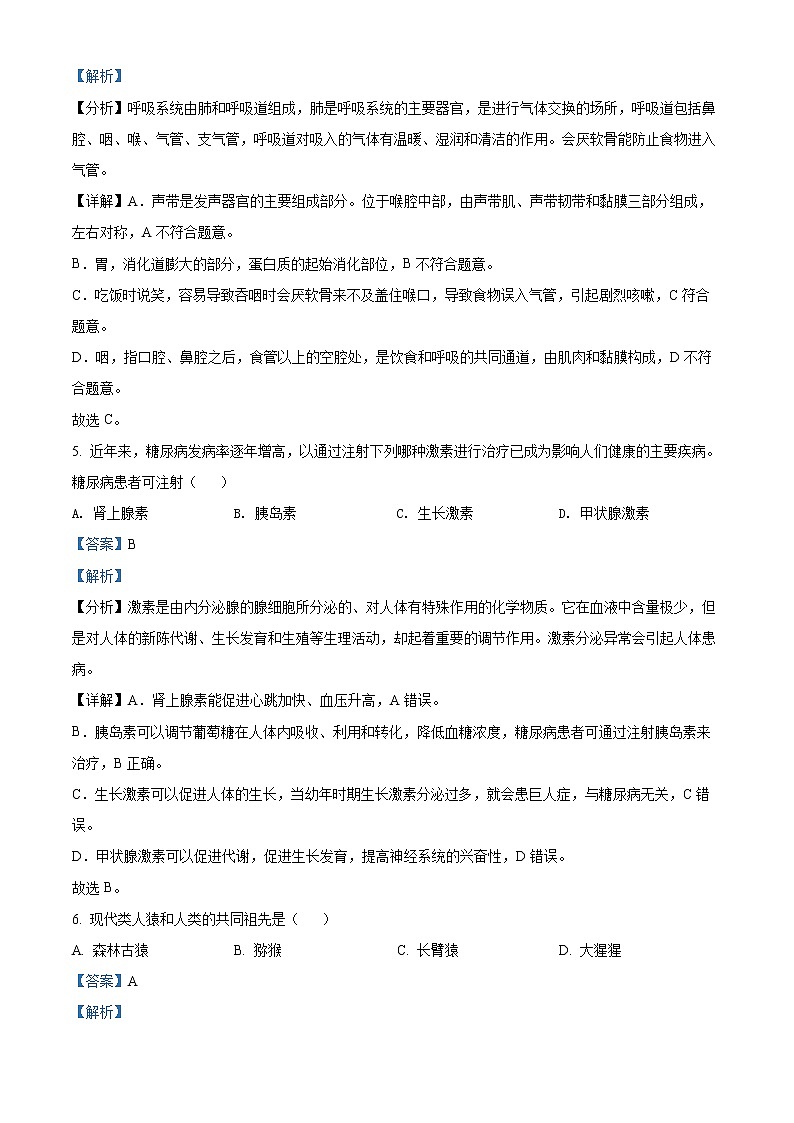 【解析】

【分析】呼吸系统由肺和呼吸道组成，肺是呼吸系统的主要器官，是进行气体交换的场所，呼吸道包括鼻腔、咽、喉、气管、支气管，呼吸道对吸入的气体有温暖、湿润和清洁的作用。会厌软骨能防止食物进入气管。

【详解】A．声带是发声器官的主要组成部分。位于喉腔中部，由声带肌、声带韧带和黏膜三部分组成，左右对称，A 不符合题意。

B．胃，消化道膨大的部分，蛋白质的起始消化部位，B 不符合题意。

C．吃饭时说笑，容易导致吞咽时会厌软骨来不及盖住喉口，导致食物误入气管，引起剧烈咳嗽，C 符合题意。

D．咽，指口腔、鼻腔之后，食管以上的空腔处，是饮食和呼吸的共同通道，由肌肉和黏膜构成，D 不符合题意。

故选 C。

5. 近年来，糖尿病发病率逐年增高，以通过注射下列哪种激素进行治疗已成为影响人们健康的主要疾病。糖尿病患者可注射（　　）

A. 肾上腺素　　B. 胰岛素　　C. 生长激素　　D. 甲状腺激素

【答案】B

【解析】

【分析】激素是由内分泌腺的腺细胞所分泌的、对人体有特殊作用的化学物质。它在血液中含量极少，但是对人体的新陈代谢、生长发育和生殖等生理活动，却起着重要的调节作用。激素分泌异常会引起人体患病。

【详解】A．肾上腺素能促进心跳加快、血压升高，A 错误。

B．胰岛素可以调节葡萄糖在人体内吸收、利用和转化，降低血糖浓度，糖尿病患者可通过注射胰岛素来治疗，B 正确。

C．生长激素可以促进人体的生长，当幼年时期生长激素分泌过多，就会患巨人症，与糖尿病无关，C 错误。

D．甲状腺激素可以促进代谢，促进生长发育，提高神经系统的兴奋性，D 错误。

故选 B。

6. 现代类人猿和人类的共同祖先是（　　）

A. 森林古猿　　B. 猕猴　　C. 长臂猿　　D. 大猩猩

【答案】A

【解析】